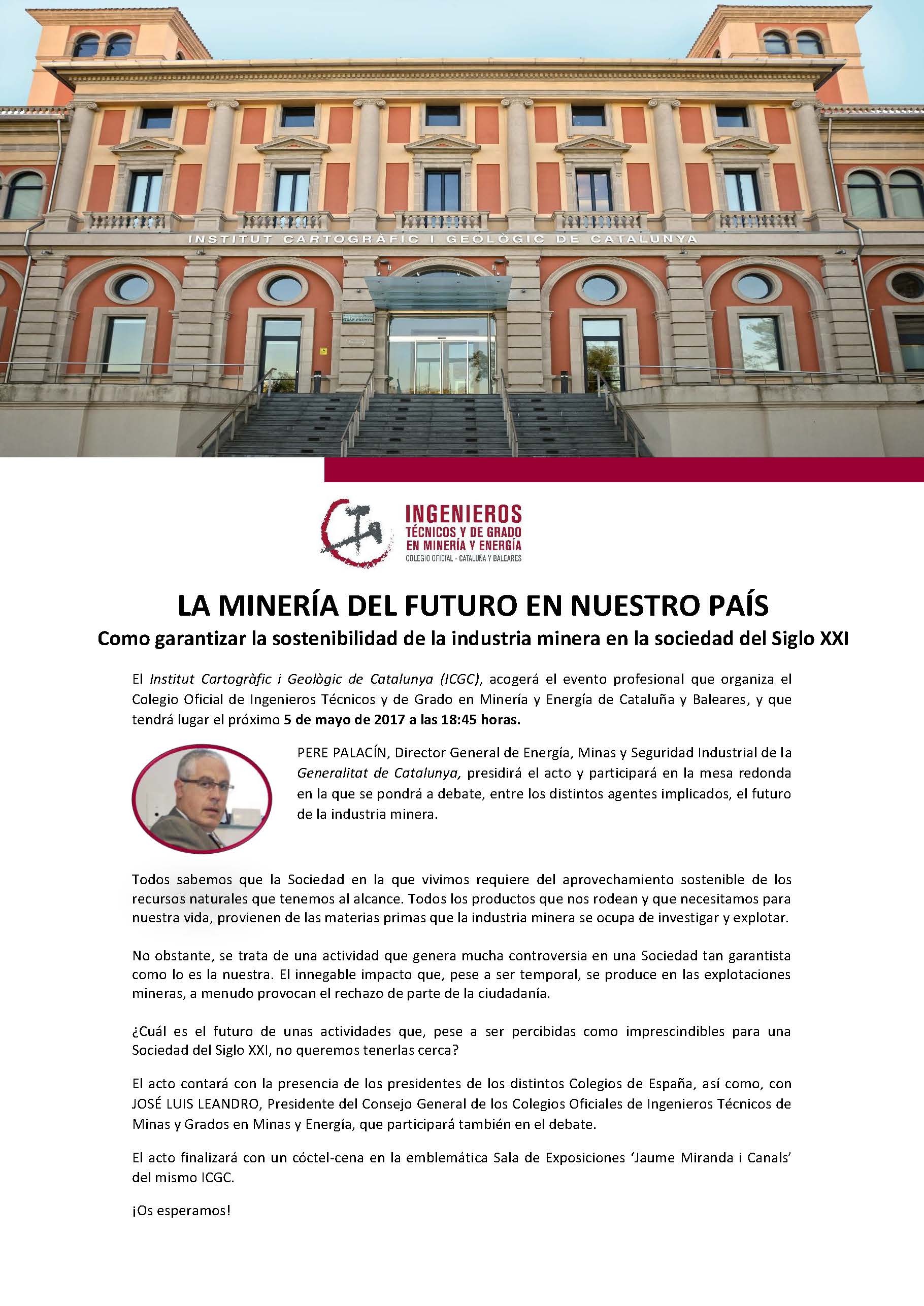 INSTITUT CARTOGRÀFIC I GEOLÒGIC DE CATALUNYA

INGENIEROS
TÉCNICOS Y DE GRADO
EN MINERÍA Y ENERGÍA
COLEGIO OFICIAL - CATALUÑA Y BALEARES

LA MINERÍA DEL FUTURO EN NUESTRO PAÍS
Como garantizar la sostenibilidad de la industria minera en la sociedad del Siglo XXI

El Institut Cartogràfic i Geològic de Catalunya (ICGC), acogerá el evento profesional que organiza el Colegio Oficial de Ingenieros Técnicos y de Grado en Minería y Energía de Cataluña y Baleares, y que tendrá lugar el próximo 5 de mayo de 2017 a las 18:45 horas.

PERE PALACÍN, Director General de Energía, Minas y Seguridad Industrial de la Generalitat de Catalunya, presidirá el acto y participará en la mesa redonda en la que se pondrá a debate, entre los distintos agentes implicados, el futuro de la industria minera.

Todos sabemos que la Sociedad en la que vivimos requiere del aprovechamiento sostenible de los recursos naturales que tenemos al alcance. Todos los productos que nos rodean y que necesitamos para nuestra vida, provienen de las materias primas que la industria minera se ocupa de investigar y explotar.

No obstante, se trata de una actividad que genera mucha controversia en una Sociedad tan garantista como lo es la nuestra. El innegable impacto que, pese a ser temporal, se produce en las explotaciones mineras, a menudo provocan el rechazo de parte de la ciudadanía.

¿Cuál es el futuro de unas actividades que, pese a ser percibidas como imprescindibles para una Sociedad del Siglo XXI, no queremos tenerlas cerca?

El acto contará con la presencia de los presidentes de los distintos Colegios de España, así como, con JOSÉ LUIS LEANDRO, Presidente del Consejo General de los Colegios Oficiales de Ingenieros Técnicos de Minas y Grados en Minas y Energía, que participará también en el debate.

El acto finalizará con un cóctel-cena en la emblemática Sala de Exposiciones 'Jaume Miranda i Canals' del mismo ICGC.

¡Os esperamos!